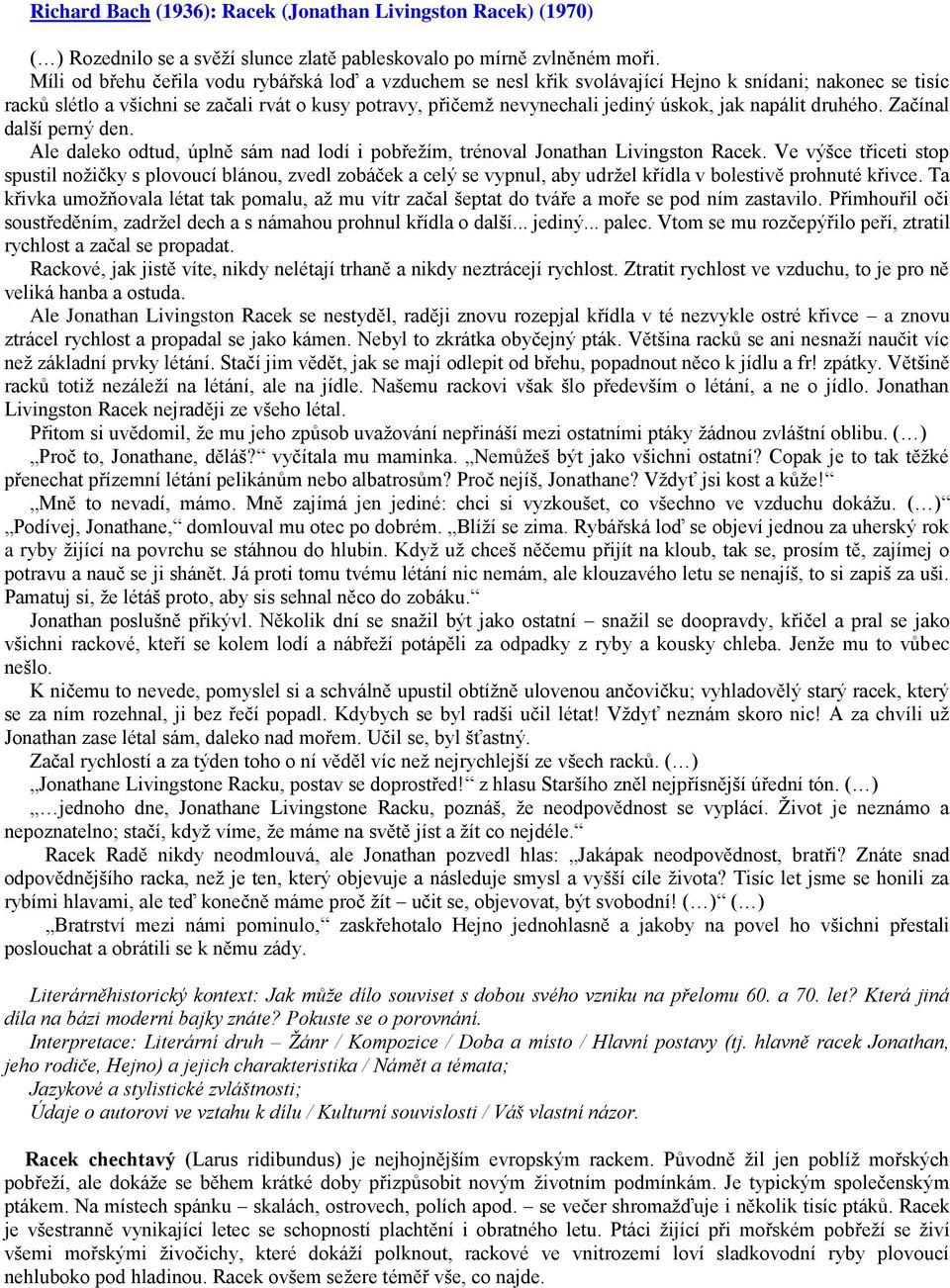 Richard Bach (1936): Racek (Jonathan Livingston Racek) (1970)

(…) Rozednilo se a svěží slunce zlatě pableskovalo po mírně zvlněném moři.

Míli od břehu čeřila vodu rybářská loď a vzduchem se nesl křik svolávající Hejno k snídani; nakonec se tisíc racků slétlo a všichni se začali rvát o kusy potravy, přičemž nevynechali jediný úskok, jak napálit druhého. Začínal další perný den.

Ale daleko odtud, úplně sám nad lodí i pobřežím, trénoval Jonathan Livingston Racek. Ve výšce třiceti stop spustil nožičky s plovoucí blánou, zvedl zobáček a celý se vypnul, aby udržel křídla v bolestivě prohnuté křivce. Ta křivka umožňovala létat tak pomalu, až mu vítr začal šeptat do tváře a moře se pod ním zastavilo. Přimhouřil oči soustředěním, zadržel dech a s námahou prohnul křídla o další... jediný... palec. Vtom se mu rozčepýřilo peří, ztratil rychlost a začal se propadat.

Rackové, jak jistě víte, nikdy nelétají trhaně a nikdy neztrácejí rychlost. Ztratit rychlost ve vzduchu, to je pro ně veliká hanba a ostuda.

Ale Jonathan Livingston Racek se nestyděl, raději znovu rozepjal křídla v té nezvykle ostré křivce – a znovu ztrácel rychlost a propadal se jako kámen. Nebyl to zkrátka obyčejný pták. Většina racků se ani nesnaží naučit víc než základní prvky létání. Stačí jim vědět, jak se mají odlepit od břehu, popadnout něco k jídlu a fr! zpátky. Většině racků totiž nezáleží na létání, ale na jídle. Našemu rackovi však šlo především o létání, a ne o jídlo. Jonathan Livingston Racek nejraději ze všeho létal.

Přitom si uvědomil, že mu jeho způsob uvažování nepřináší mezi ostatními ptáky žádnou zvláštní oblibu. (…)

„Proč to, Jonathane, děláš?“ vyčítala mu maminka. „Nemůžeš být jako všichni ostatní? Copak je to tak těžké přenechat přízemní létání pelikánům nebo albatrosům? Proč nejíš, Jonathane? Vždyť jsi kost a kůže!“

„Mně to nevadí, mámo. Mně zajímá jen jediné: chci si vyzkoušet, co všechno ve vzduchu dokážu. (…)“

„Podívej, Jonathane,“ domlouval mu otec po dobrém. „Blíží se zima. Rybářská loď se objeví jednou za uherský rok a ryby žijící na povrchu se stáhnou do hlubin. Když už chceš něčemu přijít na kloub, tak se, prosím tě, zajímej o potravu a nauč se ji shánět. Já proti tomu tvému létání nic nemám, ale klouzavého letu se nenajíš, to si zapiš za uši. Pamatuj si, že létáš proto, aby sis sehnal něco do zobáku.“

Jonathan poslušně přikývl. Několik dní se snažil být jako ostatní – snažil se doopravdy, křičel a pral se jako všichni rackové, kteří se kolem lodí a nábřeží potápěli za odpadky z ryby a kousky chleba. Jenže mu to vůbec nešlo.

K ničemu to nevede, pomyslel si a schválně upustil obtížně ulovenou ančovičku; vyhladovělý starý racek, který se za ním rozehnal, ji bez řečí popadl. Kdybych se byl radši učil létat! Vždyť neznám skoro nic! A za chvíli už Jonathan zase létal sám, daleko nad mořem. Učil se, byl šťastný.

Začal rychlostí a za týden toho o ní věděl víc než nejrychlejší ze všech racků. (…)

„Jonathane Livingstone Racku, postav se doprostřed!“ z hlasu Staršího zněl nejpřísnější úřední tón. (…)

„…jednoho dne, Jonathane Livingstone Racku, poznáš, že neodpovědnost se vyplácí. Život je neznámo a nepoznatelno; stačí, když víme, že máme na světě jíst a žít co nejdéle.“

Racek Radě nikdy neodmlouvá, ale Jonathan pozvedl hlas: „Jakápak neodpovědnost, bratři? Znáte snad odpovědnějšího racka, než je ten, který objevuje a následuje smysl a vyšší cíle života? Tisíc let jsme se honili za rybími hlavami, ale teď konečně máme proč žít – učit se, objevovat, být svobodní! (…)“ (…)

„Bratrství mezi námi pominulo,“ zaskřehotalo Hejno jednohlasně a jakoby na povel ho všichni přestali poslouchat a obrátili se k němu zády.

Literárněhistorický kontext: Jak může dílo souviset s dobou svého vzniku na přelomu 60. a 70. let? Která jiná díla na bázi moderní bajky znáte? Pokuste se o porovnání.

Interpretace: Literární druh – Žánr / Kompozice / Doba a místo / Hlavní postavy (tj. hlavně racek Jonathan, jeho rodiče, Hejno) a jejich charakteristika / Námět a témata;

Jazykové a stylistické zvláštnosti;

Údaje o autorovi ve vztahu k dílu / Kulturní souvislosti / Váš vlastní názor.

Racek chechtavý (Larus ridibundus) je nejhojnějším evropským rackem. Původně žil jen poblíž mořských pobřeží, ale dokáže se během krátké doby přizpůsobit novým životním podmínkám. Je typickým společenským ptákem. Na místech spánku – skalách, ostrovech, polích apod. – se večer shromažďuje i několik tisíc ptáků. Racek je všestranně vynikající letec se schopností plachtění i obratného letu. Ptáci žijící při mořském pobřeží se živí všemi mořskými živočichy, které dokáží polknout, rackové ve vnitrozemí loví sladkovodní ryby plovoucí nehluboko pod hladinou. Racek ovšem sežere téměř vše, co najde.